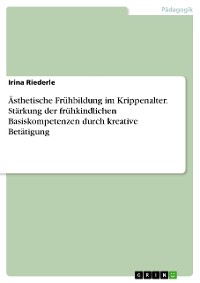 Pädagogik

Irina Riederle

Ästhetische Frühbildung im Krippenalter. Stärkung der frühkindlichen Basiskompetenzen durch kreative Betätigung

GRIN